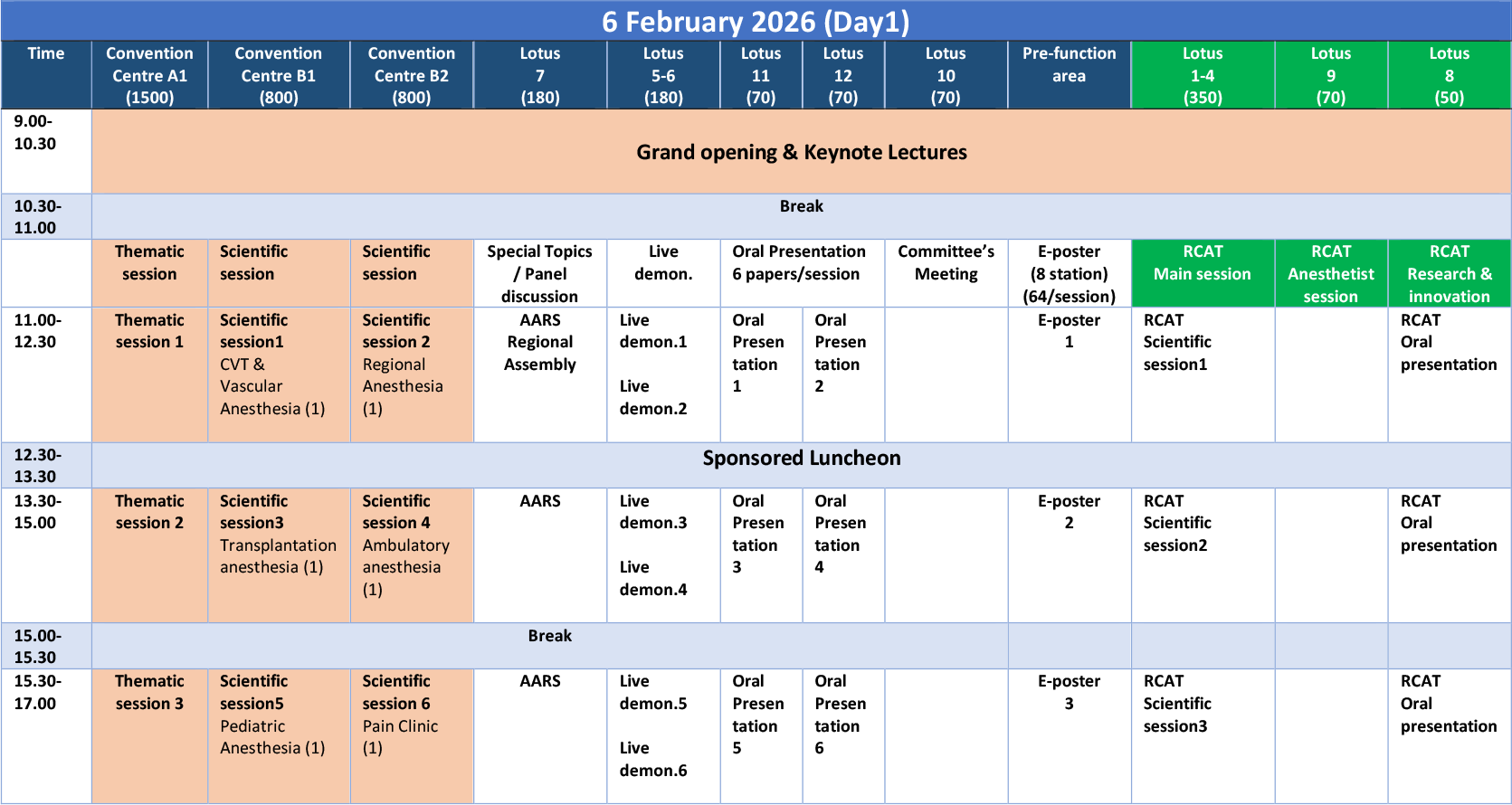 6 February 2026 (Day1)

| Time | Convention Centre A1 (1500) | Convention Centre B1 (800) | Convention Centre B2 (800) | Lotus 7 (180) | Lotus 5-6 (180) | Lotus 11 (70) | Lotus 12 (70) | Lotus 10 (70) | Pre-function area | Lotus 1-4 (350) | Lotus 9 (70) | Lotus 8 (50) |
|---|---|---|---|---|---|---|---|---|---|---|---|---|
| 9.00-10.30 | Grand opening & Keynote Lectures | | | | | | | | | | | |
| 10.30-11.00 | Break | | | | | | | | | | | |
| | Thematic session | Scientific session | Scientific session | Special Topics / Panel discussion | Live demon. | Oral Presentation 6 papers/session | | Committee's Meeting | E-poster (8 station) (64/session) | RCAT Main session | RCAT Anesthetist session | RCAT Research & innovation |
| 11.00-12.30 | Thematic session 1 | Scientific session1 CVT & Vascular Anesthesia (1) | Scientific session 2 Regional Anesthesia (1) | AARS Regional Assembly | Live demon.1 Live demon.2 | Oral Presen tation 1 | Oral Presen tation 2 | | E-poster 1 | RCAT Scientific session1 | | RCAT Oral presentation |
| 12.30-13.30 | Sponsored Luncheon | | | | | | | | | | | |
| 13.30-15.00 | Thematic session 2 | Scientific session3 Transplantation anesthesia (1) | Scientific session 4 Ambulatory anesthesia (1) | AARS | Live demon.3 Live demon.4 | Oral Presen tation 3 | Oral Presen tation 4 | | E-poster 2 | RCAT Scientific session2 | | RCAT Oral presentation |
| 15.00-15.30 | Break | | | | | | | | | | | |
| 15.30-17.00 | Thematic session 3 | Scientific session5 Pediatric Anesthesia (1) | Scientific session 6 Pain Clinic (1) | AARS | Live demon.5 Live demon.6 | Oral Presen tation 5 | Oral Presen tation 6 | | E-poster 3 | RCAT Scientific session3 | | RCAT Oral presentation |